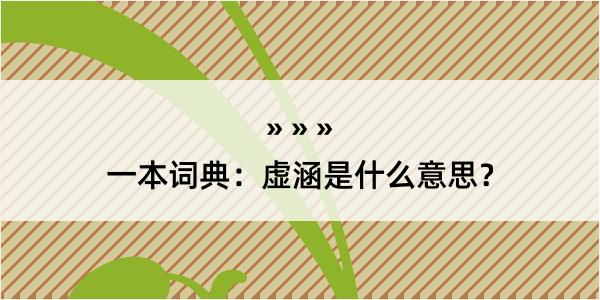 » » »
一本词典：虚涵是什么意思？